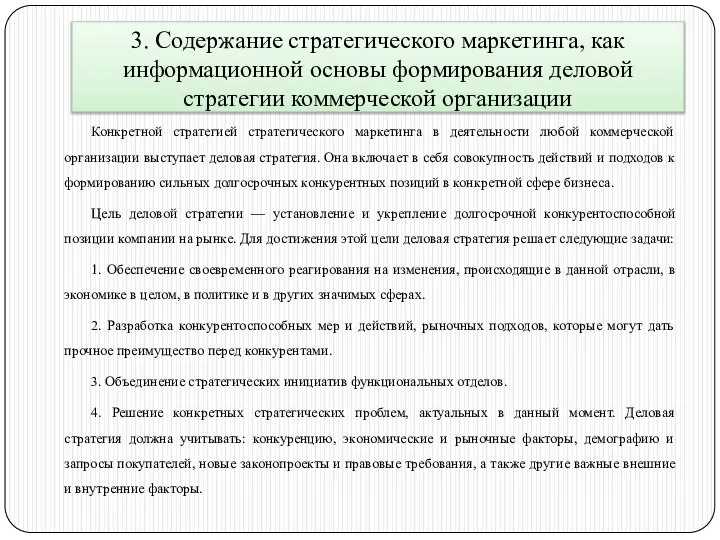 3. Содержание стратегического маркетинга, как информационной основы формирования деловой стратегии коммерческой организации

Конкретной стратегией стратегического маркетинга в деятельности любой коммерческой организации выступает деловая стратегия. Она включает в себя совокупность действий и подходов к формированию сильных долгосрочных конкурентных позиций в конкретной сфере бизнеса.

Цель деловой стратегии — установление и укрепление долгосрочной конкурентоспособной позиции компании на рынке. Для достижения этой цели деловая стратегия решает следующие задачи:

1. Обеспечение своевременного реагирования на изменения, происходящие в данной отрасли, в экономике в целом, в политике и в других значимых сферах.

2. Разработка конкурентоспособных мер и действий, рыночных подходов, которые могут дать прочное преимущество перед конкурентами.

3. Объединение стратегических инициатив функциональных отделов.

4. Решение конкретных стратегических проблем, актуальных в данный момент. Деловая стратегия должна учитывать: конкуренцию, экономические и рыночные факторы, демографию и запросы покупателей, новые законопроекты и правовые требования, а также другие важные внешние и внутренние факторы.